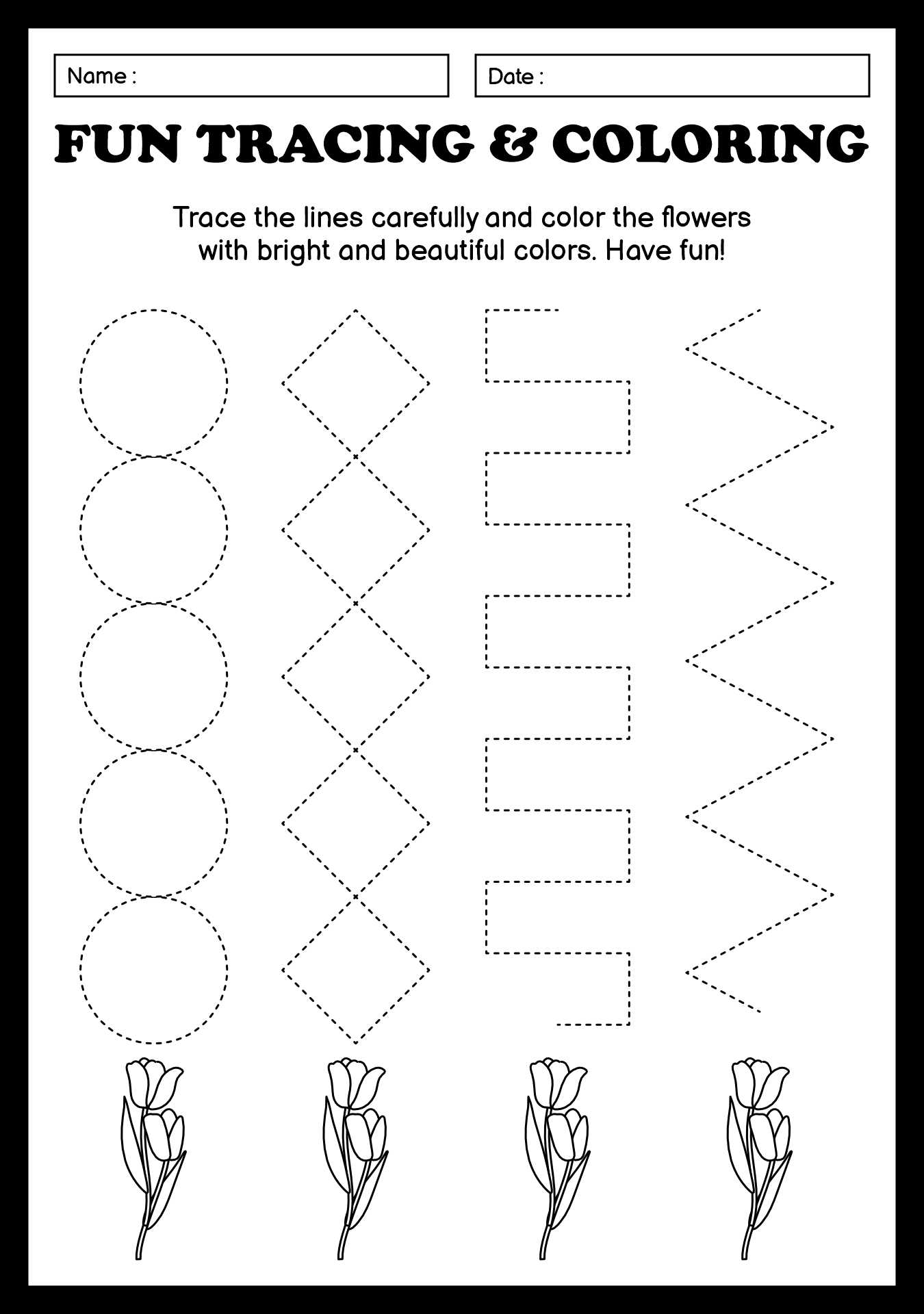 Name :

Date :

FUN TRACING & COLORING

Trace the lines carefully and color the flowers with bright and beautiful colors. Have fun!